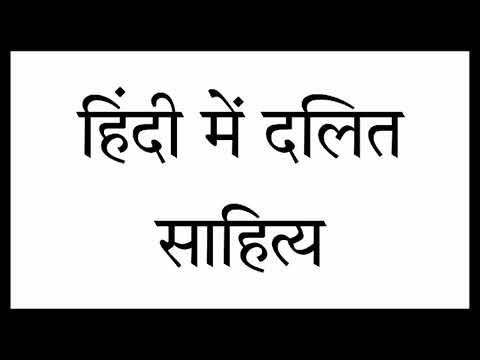 हिंदी में दलित साहित्य